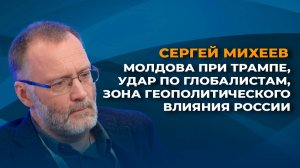 СЕРГЕЙ МИХЕЕВ
МОЛДОВА ПРИ ТРАМПЕ, УДАР ПО ГЛОБАЛИСТАМ, ЗОНА ГЕОПОЛИТИЧЕСКОГО ВЛИЯНИЯ РОССИИ